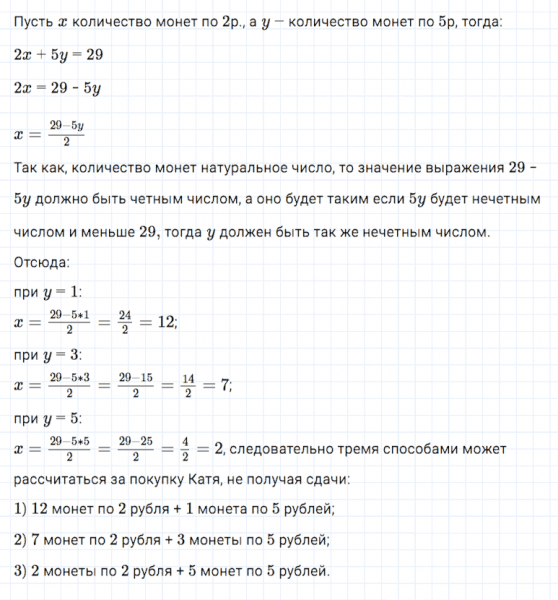 Пусть $x$ количество монет по 2р., а $y$ — количество монет по 5р, тогда:

$2x + 5y = 29$

$2x = 29 - 5y$

$x = \frac{29-5y}{2}$

Так как, количество монет натуральное число, то значение выражения $29 - 5y$ должно быть четным числом, а оно будет таким если $5y$ будет нечетным числом и меньше $29$, тогда $y$ должен быть так же нечетным числом.

Отсюда:

при $y = 1$:

$x = \frac{29-5*1}{2} = \frac{24}{2} = 12$;

при $y = 3$:

$x = \frac{29-5*3}{2} = \frac{29-15}{2} = \frac{14}{2} = 7$;

при $y = 5$:

$x = \frac{29-5*5}{2} = \frac{29-25}{2} = \frac{4}{2} = 2$, следовательно тремя способами может рассчитаться за покупку Катя, не получая сдачи:

1) $12$ монет по $2$ рубля + $1$ монета по $5$ рублей;

2) $7$ монет по $2$ рубля + $3$ монеты по $5$ рублей;

3) $2$ монеты по $2$ рубля + $5$ монет по $5$ рублей.